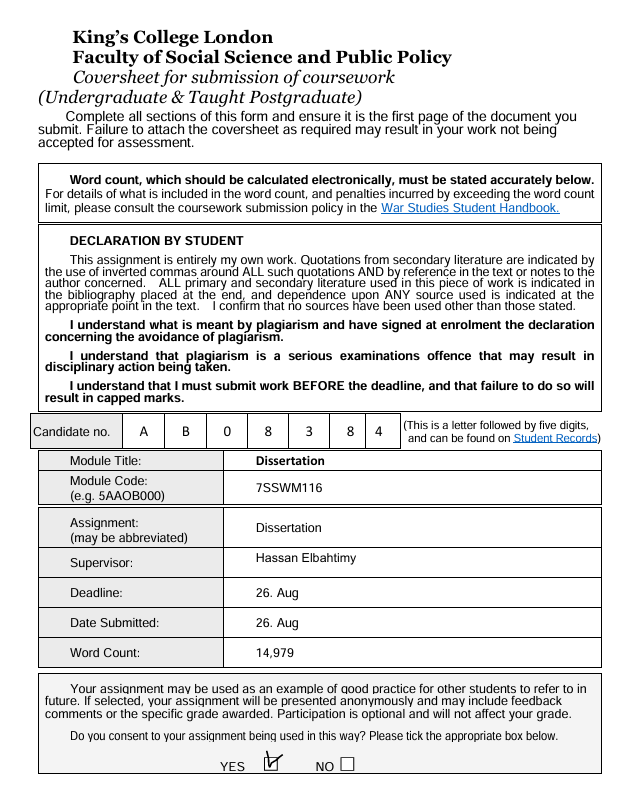 King's College London
Faculty of Social Science and Public Policy
Coversheet for submission of coursework
(Undergraduate & Taught Postgraduate)

Complete all sections of this form and ensure it is the first page of the document you submit. Failure to attach the coversheet as required may result in your work not being accepted for assessment.

Word count, which should be calculated electronically, must be stated accurately below. For details of what is included in the word count, and penalties incurred by exceeding the word count limit, please consult the coursework submission policy in the War Studies Student Handbook.

DECLARATION BY STUDENT

This assignment is entirely my own work. Quotations from secondary literature are indicated by the use of inverted commas around ALL such quotations AND by reference in the text or notes to the author concerned. ALL primary and secondary literature used in this piece of work is indicated in the bibliography placed at the end, and dependence upon ANY source used is indicated at the appropriate point in the text. I confirm that no sources have been used other than those stated.

I understand what is meant by plagiarism and have signed at enrolment the declaration concerning the avoidance of plagiarism.

I understand that plagiarism is a serious examinations offence that may result in disciplinary action being taken.

I understand that I must submit work BEFORE the deadline, and that failure to do so will result in capped marks.

| Candidate no. | A | B | 0 | 8 | 3 | 8 | 4 | (This is a letter followed by five digits, and can be found on Student Records) |
|---|---|---|---|---|---|---|---|---|

| Module Title: | Dissertation |
|---|---|
| Module Code: (e.g. 5AAOB000) | 7SSWM116 |
| Assignment: (may be abbreviated) | Dissertation |
| Supervisor: | Hassan Elbahtimy |
| Deadline: | 26. Aug |
| Date Submitted: | 26. Aug |
| Word Count: | 14,979 |

Your assignment may be used as an example of good practice for other students to refer to in future. If selected, your assignment will be presented anonymously and may include feedback comments or the specific grade awarded. Participation is optional and will not affect your grade.

Do you consent to your assignment being used in this way? Please tick the appropriate box below.

YES ☑ NO ☐